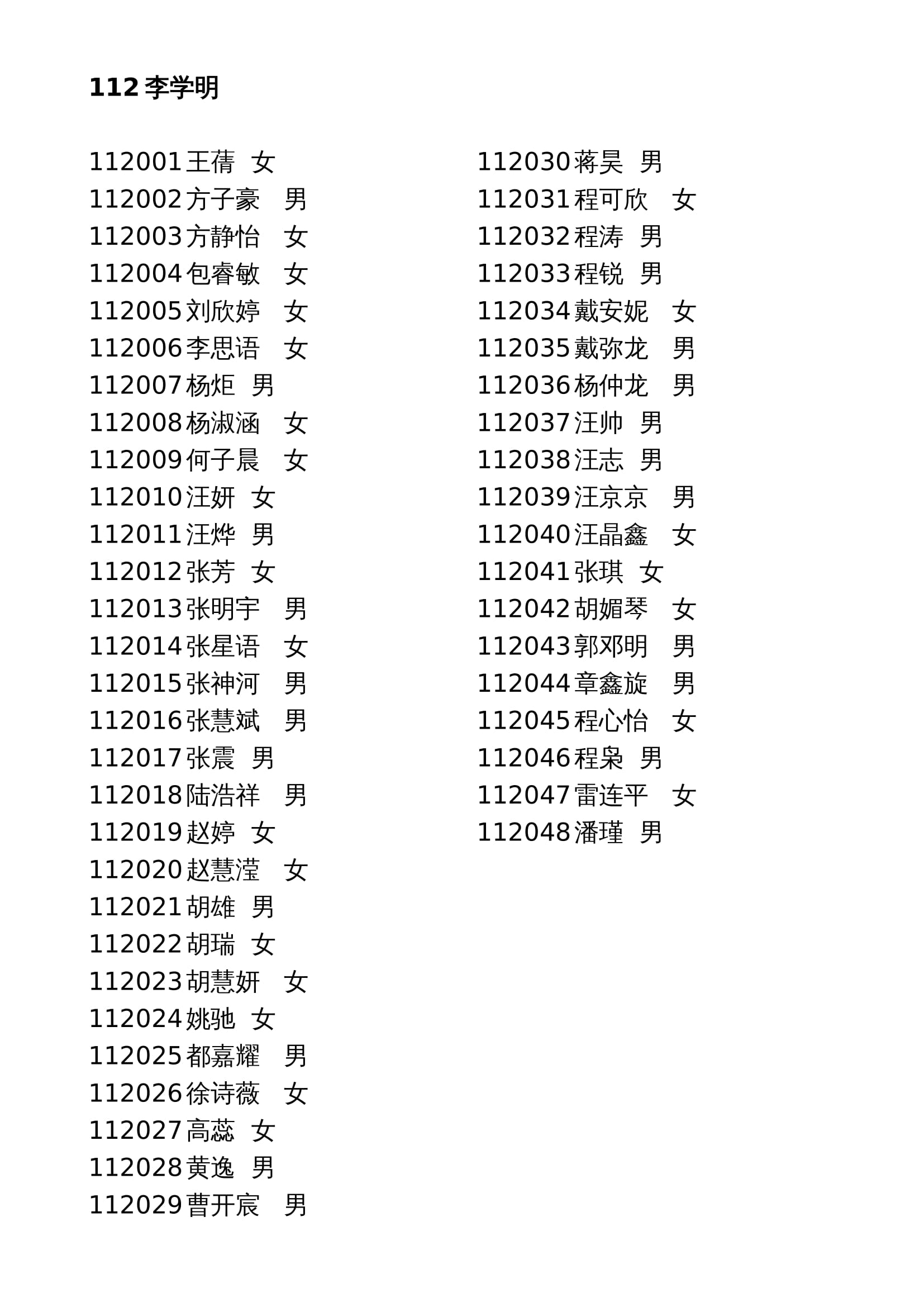 112 李学明

112001 王蒨 女
112002 方子豪 男
112003 方静怡 女
112004 包睿敏 女
112005 刘欣婷 女
112006 李思语 女
112007 杨炬 男
112008 杨淑涵 女
112009 何子晨 女
112010 汪妍 女
112011 汪烨 男
112012 张芳 女
112013 张明宇 男
112014 张星语 女
112015 张神河 男
112016 张慧斌 男
112017 张震 男
112018 陆浩祥 男
112019 赵婷 女
112020 赵慧滢 女
112021 胡雄 男
112022 胡瑞 女
112023 胡慧妍 女
112024 姚驰 女
112025 都嘉耀 男
112026 徐诗薇 女
112027 高蕊 女
112028 黄逸 男
112029 曹开宸 男

112030 蒋昊 男
112031 程可欣 女
112032 程涛 男
112033 程锐 男
112034 戴安妮 女
112035 戴弥龙 男
112036 杨仲龙 男
112037 汪帅 男
112038 汪志 男
112039 汪京京 男
112040 汪晶鑫 女
112041 张琪 女
112042 胡媚琴 女
112043 郭邓明 男
112044 章鑫旋 男
112045 程心怡 女
112046 程枭 男
112047 雷连平 女
112048 潘瑾 男